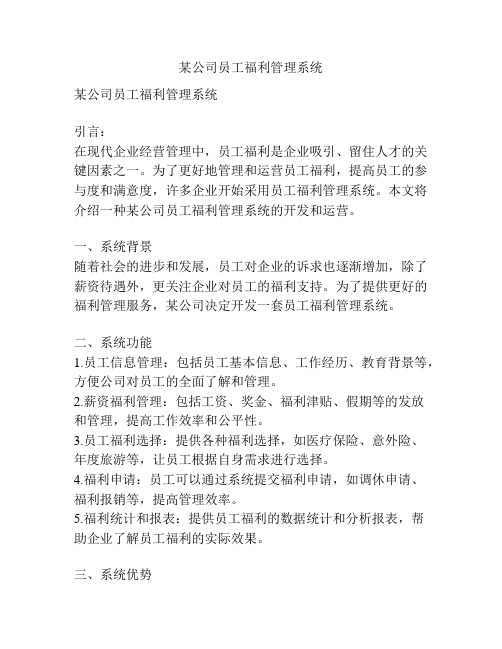 某公司员工福利管理系统

某公司员工福利管理系统

引言：
在现代企业经营管理中，员工福利是企业吸引、留住人才的关键因素之一。为了更好地管理和运营员工福利，提高员工的参与度和满意度，许多企业开始采用员工福利管理系统。本文将介绍一种某公司员工福利管理系统的开发和运营。

一、系统背景
随着社会的进步和发展，员工对企业的诉求也逐渐增加，除了薪资待遇外，更关注企业对员工的福利支持。为了提供更好的福利管理服务，某公司决定开发一套员工福利管理系统。

二、系统功能
1.员工信息管理：包括员工基本信息、工作经历、教育背景等，方便公司对员工的全面了解和管理。
2.薪资福利管理：包括工资、奖金、福利津贴、假期等的发放和管理，提高工作效率和公平性。
3.员工福利选择：提供各种福利选择，如医疗保险、意外险、年度旅游等，让员工根据自身需求进行选择。
4.福利申请：员工可以通过系统提交福利申请，如调休申请、福利报销等，提高管理效率。
5.福利统计和报表：提供员工福利的数据统计和分析报表，帮助企业了解员工福利的实际效果。

三、系统优势